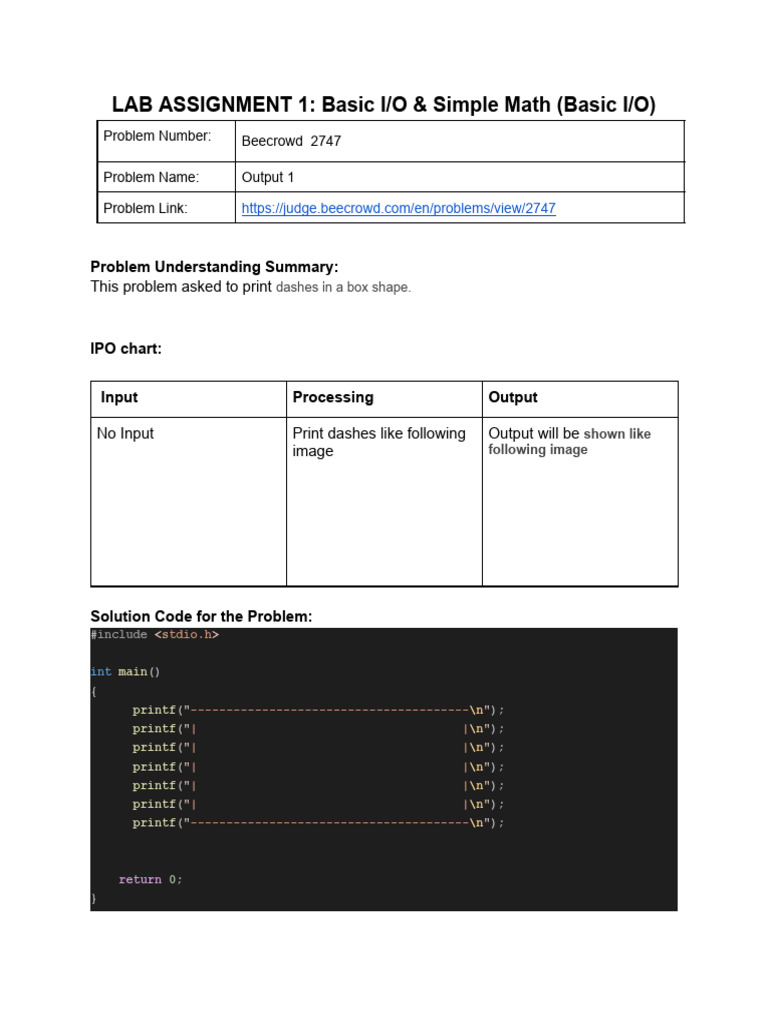 LAB ASSIGNMENT 1: Basic I/O & Simple Math (Basic I/O)

| Problem Number: | Beecrowd 2747 |
|---|---|
| Problem Name: | Output 1 |
| Problem Link: | https://judge.beecrowd.com/en/problems/view/2747 |

Problem Understanding Summary:
This problem asked to print dashes in a box shape.

IPO chart:

| Input | Processing | Output |
|---|---|---|
| No Input | Print dashes like following image | Output will be shown like following image |

Solution Code for the Problem:
#include <stdio.h>

int main()
{
printf("---------------------------------------\n");
printf("|                                       |\n");
printf("|                                       |\n");
printf("|                                       |\n");
printf("|                                       |\n");
printf("|                                       |\n");
printf("---------------------------------------\n");

return 0;
}